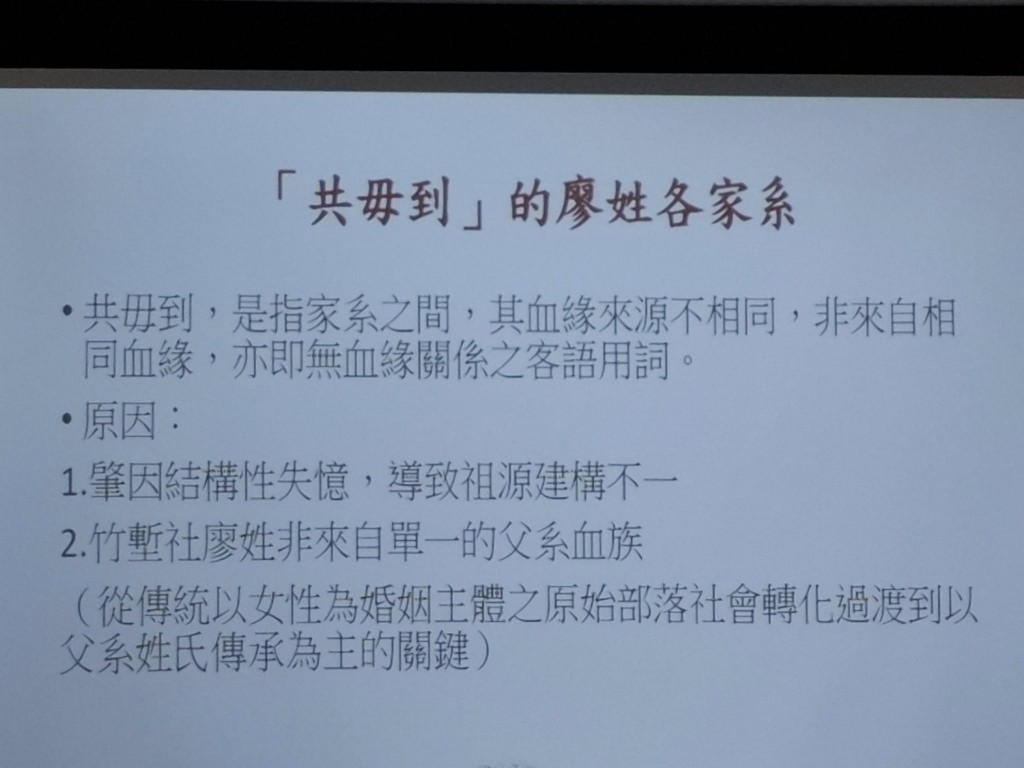 「共毋到」的廖姓各家系

• 共毋到，是指家系之間，其血緣來源不相同，非來自相同血緣，亦即無血緣關係之客語用詞。

• 原因：

1.肇因結構性失憶，導致祖源建構不一

2.竹塹社廖姓非來自單一的父系血族

（從傳統以女性為婚姻主體之原始部落社會轉化過渡到以父系姓氏傳承為主的關鍵）